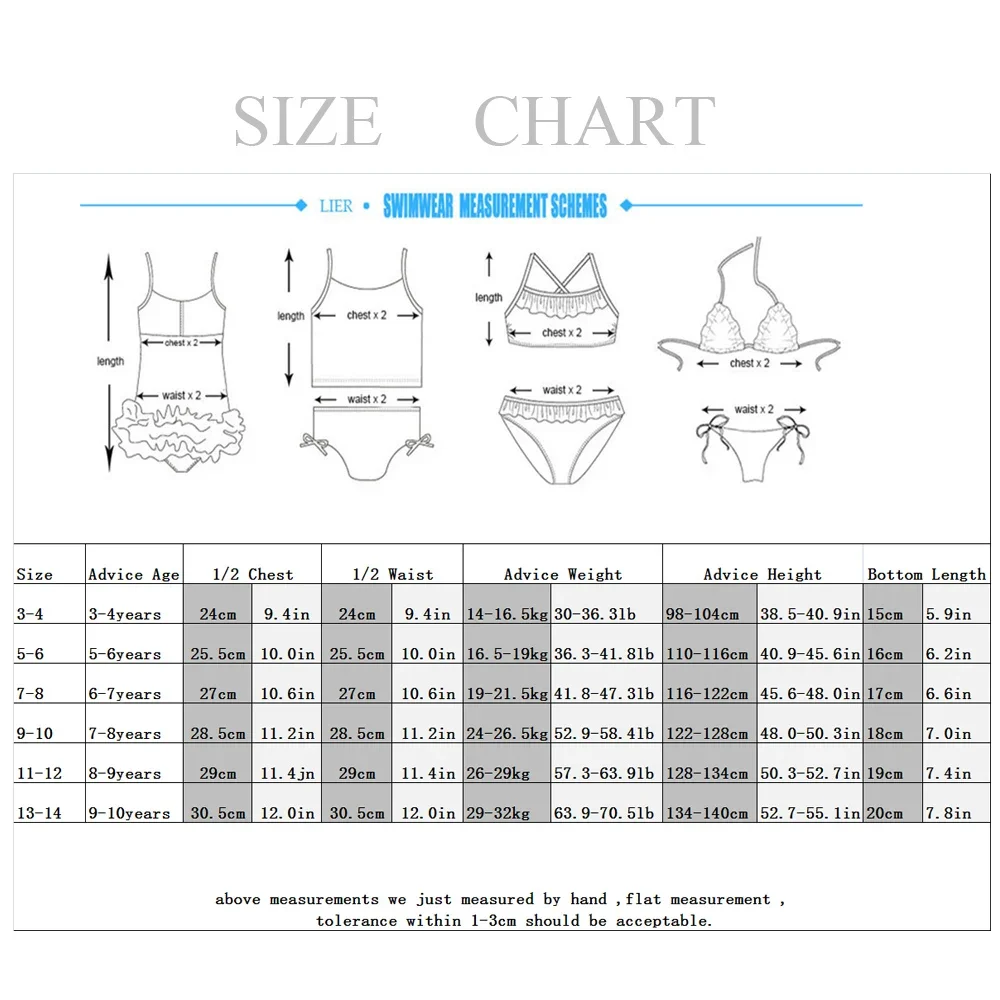 SIZE CHART

LIER • SWIMWEAR MEASUREMENT SCHEMES

length

chest x 2

waist x 2

length

chest x 2

waist x 2

length

chest x 2

waist x 2

chest x 2

waist x 2

| Size | Advice Age | 1/2 Chest | | 1/2 Waist | | Advice Weight | | Advice Height | | Bottom Length | |
|---|---|---|---|---|---|---|---|---|---|---|---|
| 3-4 | 3-4years | 24cm | 9.4in | 24cm | 9.4in | 14-16.5kg | 30-36.3lb | 98-104cm | 38.5-40.9in | 15cm | 5.9in |
| 5-6 | 5-6years | 25.5cm | 10.0in | 25.5cm | 10.0in | 16.5-19kg | 36.3-41.8lb | 110-116cm | 40.9-45.6in | 16cm | 6.2in |
| 7-8 | 6-7years | 27cm | 10.6in | 27cm | 10.6in | 19-21.5kg | 41.8-47.3lb | 116-122cm | 45.6-48.0in | 17cm | 6.6in |
| 9-10 | 7-8years | 28.5cm | 11.2in | 28.5cm | 11.2in | 24-26.5kg | 52.9-58.4lb | 122-128cm | 48.0-50.3in | 18cm | 7.0in |
| 11-12 | 8-9years | 29cm | 11.4jn | 29cm | 11.4in | 26-29kg | 57.3-63.9lb | 128-134cm | 50.3-52.7in | 19cm | 7.4in |
| 13-14 | 9-10years | 30.5cm | 12.0in | 30.5cm | 12.0in | 29-32kg | 63.9-70.5lb | 134-140cm | 52.7-55.1in | 20cm | 7.8in |

above measurements we just measured by hand ,flat measurement , tolerance within 1-3cm should be acceptable.